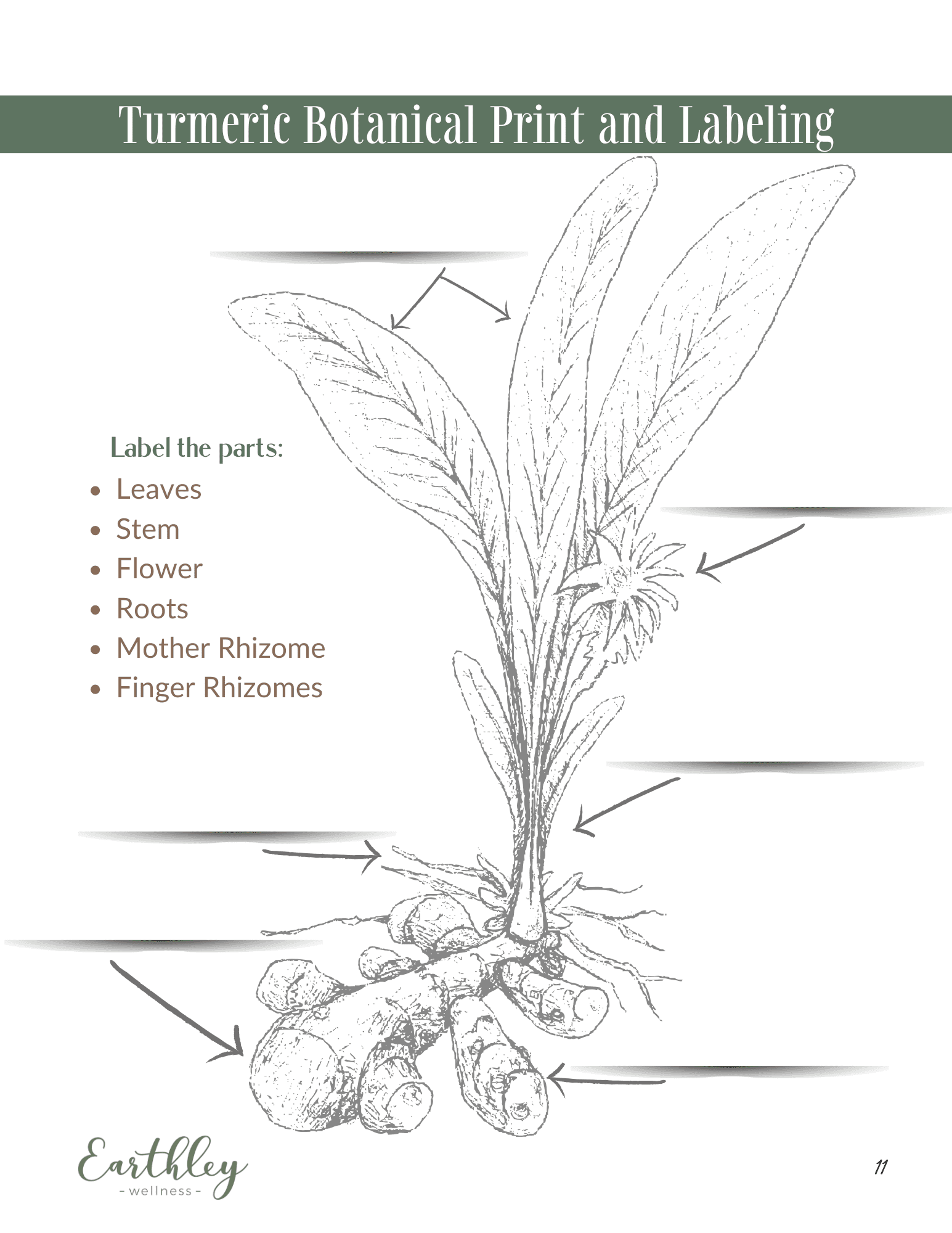 Turmeric Botanical Print and Labeling

Label the parts:

- Leaves
- Stem
- Flower
- Roots
- Mother Rhizome
- Finger Rhizomes

Earthley
- wellness -

11